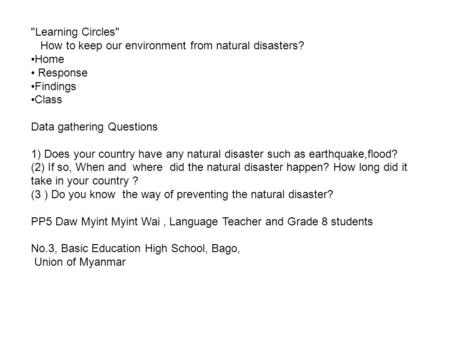 "Learning Circles"
How to keep our environment from natural disasters?
•Home
• Response
•Findings
•Class

Data gathering Questions

1) Does your country have any natural disaster such as earthquake,flood?
(2) If so, When and where did the natural disaster happen? How long did it take in your country ?
(3 ) Do you know the way of preventing the natural disaster?

PP5 Daw Myint Myint Wai , Language Teacher and Grade 8 students

No.3, Basic Education High School, Bago,
Union of Myanmar